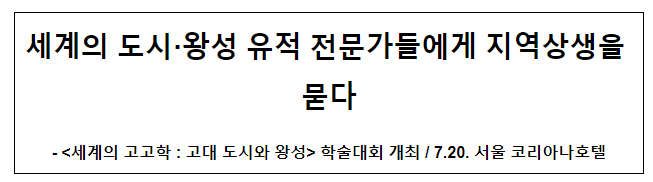 세계의 도시·왕성 유적 전문가들에게 지역상생을 묻다

- <세계의 고고학 : 고대 도시와 왕성> 학술대회 개최 / 7.20. 서울 코리아나호텔